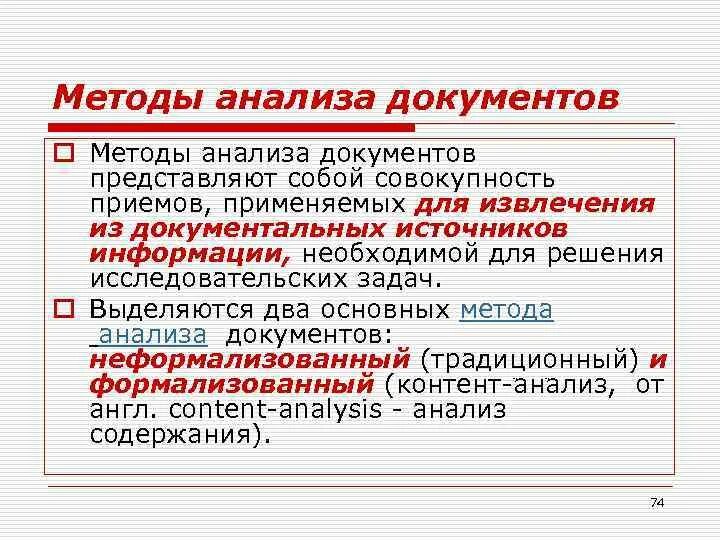 Методы анализа документов

Методы анализа документов представляют собой совокупность приемов, применяемых для извлечения из документальных источников информации, необходимой для решения исследовательских задач.

Выделяются два основных метода анализа документов: неформализованный (традиционный) и формализованный (контент-анализ, от англ. content-analysis - анализ содержания).

74